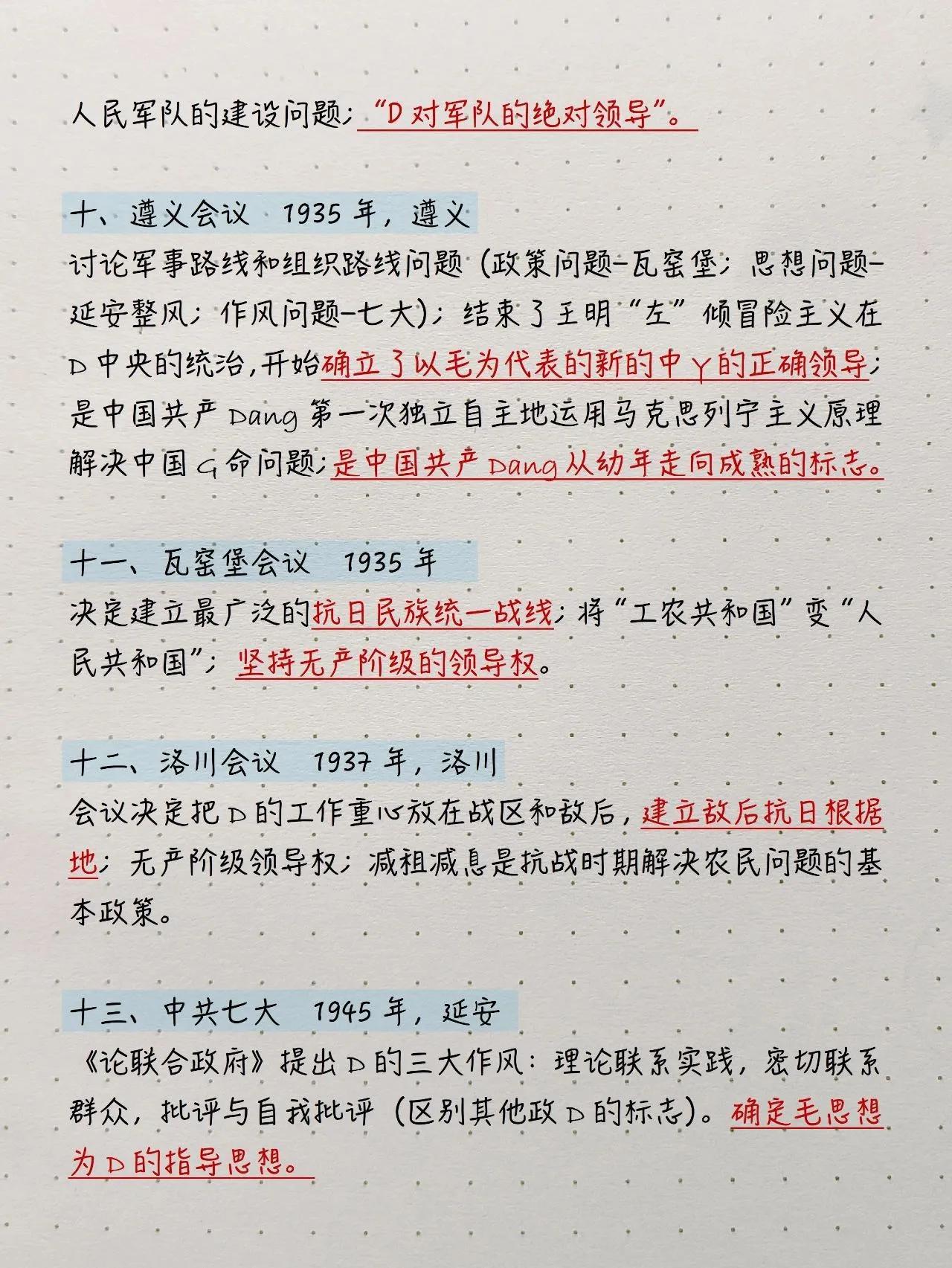 人民军队的建设问题；“D对军队的绝对领导”。

十、遵义会议 1935年，遵义
讨论军事路线和组织路线问题（政策问题-瓦窑堡；思想问题-延安整风；作风问题-七大）；结束了王明“左”倾冒险主义在D中央的统治，开始确立了以毛为代表的新的中Y的正确领导；是中国共产Dang第一次独立自主地运用马克思列宁主义原理解决中国G命问题；是中国共产Dang从幼年走向成熟的标志。

十一、瓦窑堡会议 1935年
决定建立最广泛的抗日民族统一战线；将“工农共和国”变“人民共和国”；坚持无产阶级的领导权。

十二、洛川会议 1937年，洛川
会议决定把D的工作重心放在战区和敌后，建立敌后抗日根据地；无产阶级领导权；减租减息是抗战时期解决农民问题的基本政策。

十三、中共七大 1945年，延安
《论联合政府》提出D的三大作风：理论联系实践，密切联系群众，批评与自我批评（区别其他政D的标志）。确定毛思想为D的指导思想。